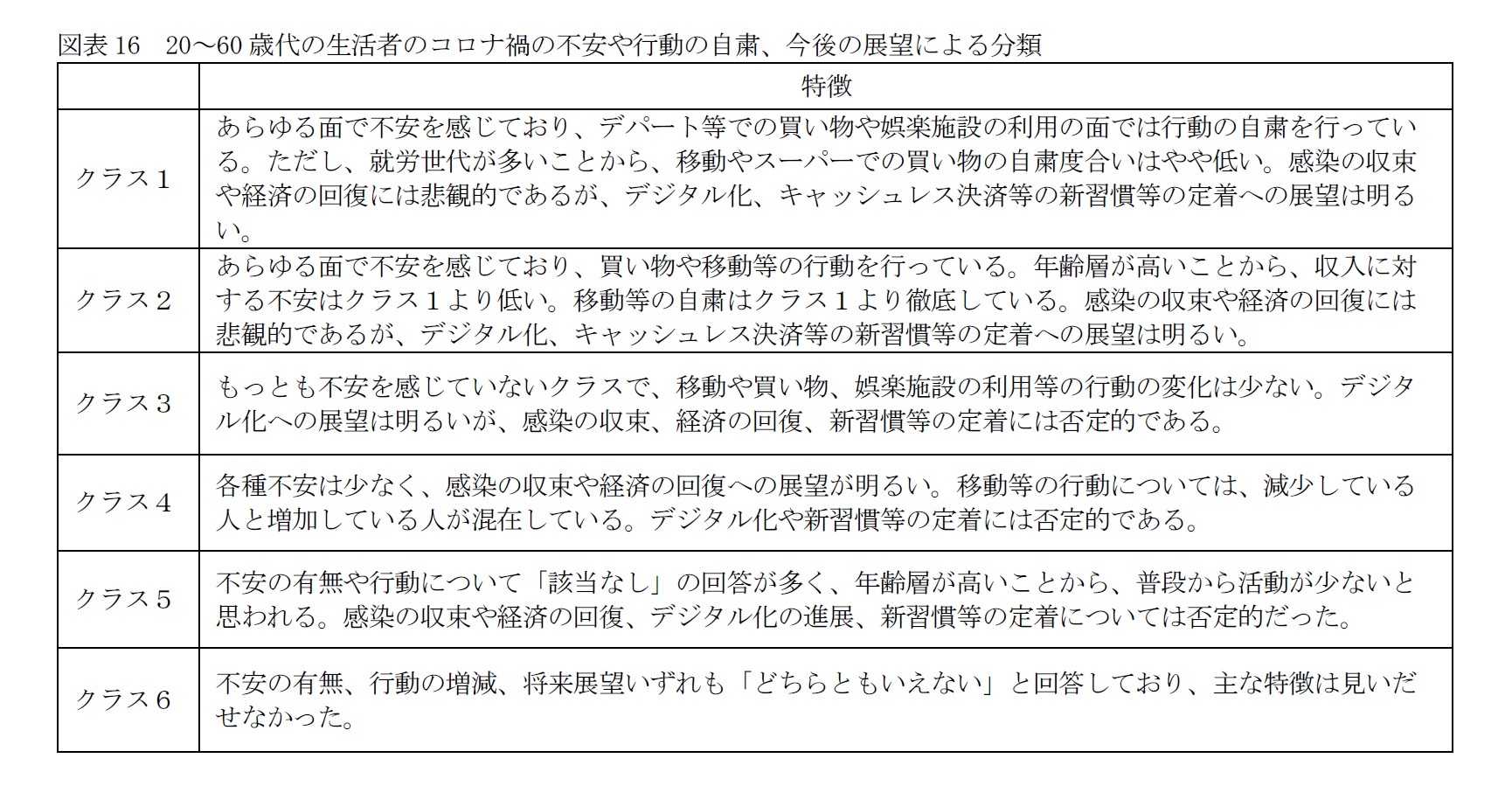 図表 16　20～60 歳代の生活者のコロナ禍の不安や行動の自粛、今後の展望による分類

| | 特徴 |
|---|---|
| クラス１ | あらゆる面で不安を感じており、デパート等での買い物や娯楽施設の利用の面では行動の自粛を行っている。ただし、就労世代が多いことから、移動やスーパーでの買い物の自粛度合いはやや低い。感染の収束や経済の回復には悲観的であるが、デジタル化、キャッシュレス決済等の新習慣等の定着への展望は明るい。 |
| クラス２ | あらゆる面で不安を感じており、買い物や移動等の行動を行っている。年齢層が高いことから、収入に対する不安はクラス１より低い。移動等の自粛はクラス１より徹底している。感染の収束や経済の回復には悲観的であるが、デジタル化、キャッシュレス決済等の新習慣等の定着への展望は明るい。 |
| クラス３ | もっとも不安を感じていないクラスで、移動や買い物、娯楽施設の利用等の行動の変化は少ない。デジタル化への展望は明るいが、感染の収束、経済の回復、新習慣等の定着には否定的である。 |
| クラス４ | 各種不安は少なく、感染の収束や経済の回復への展望が明るい。移動等の行動については、減少している人と増加している人が混在している。デジタル化や新習慣等の定着には否定的である。 |
| クラス５ | 不安の有無や行動について「該当なし」の回答が多く、年齢層が高いことから、普段から活動が少ないと思われる。感染の収束や経済の回復、デジタル化の進展、新習慣等の定着については否定的だった。 |
| クラス６ | 不安の有無、行動の増減、将来展望いずれも「どちらともいえない」と回答しており、主な特徴は見いだせなかった。 |